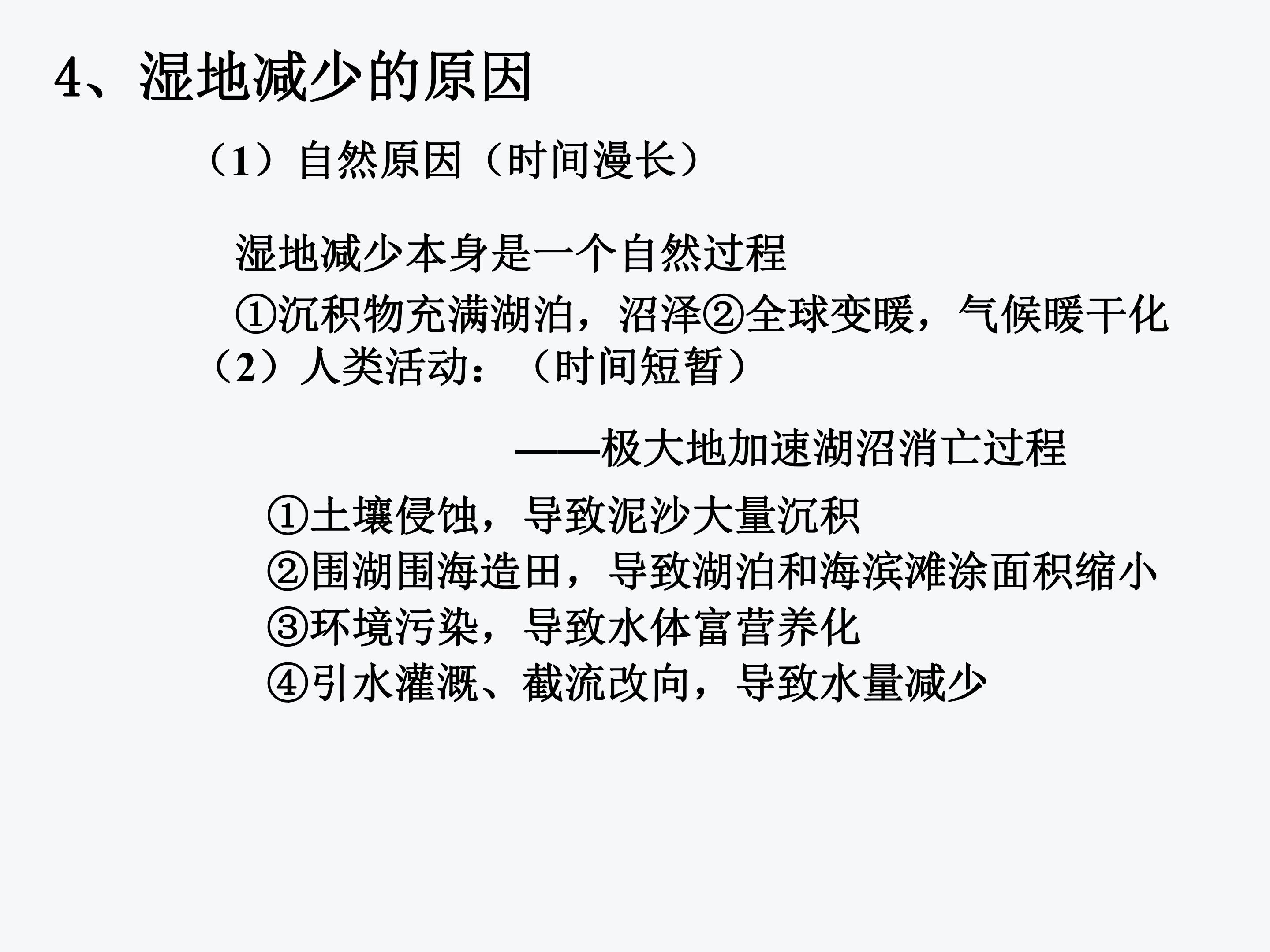 4、湿地减少的原因

（1）自然原因（时间漫长）

湿地减少本身是一个自然过程

①沉积物充满湖泊，沼泽②全球变暖，气候暖干化

（2）人类活动：（时间短暂）

——极大地加速湖沼消亡过程

①土壤侵蚀，导致泥沙大量沉积
②围湖围海造田，导致湖泊和海滨滩涂面积缩小
③环境污染，导致水体富营养化
④引水灌溉、截流改向，导致水量减少